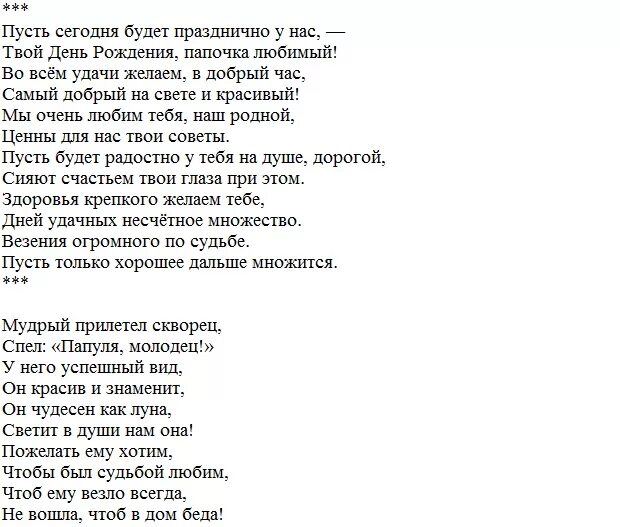 ***
Пусть сегодня будет празднично у нас, —
Твой День Рождения, папочка любимый!
Во всём удачи желаем, в добрый час,
Самый добрый на свете и красивый!
Мы очень любим тебя, наш родной,
Ценны для нас твои советы.
Пусть будет радостно у тебя на душе, дорогой,
Сияют счастьем твои глаза при этом.
Здоровья крепкого желаем тебе,
Дней удачных несчётное множество.
Везения огромного по судьбе.
Пусть только хорошее дальше множится.
***

Мудрый прилетел скворец,
Спел: «Папуля, молодец!»
У него успешный вид,
Он красив и знаменит,
Он чудесен как луна,
Светит в души нам она!
Пожелать ему хотим,
Чтобы был судьбой любим,
Чтоб ему везло всегда,
Не вошла, чтоб в дом беда!